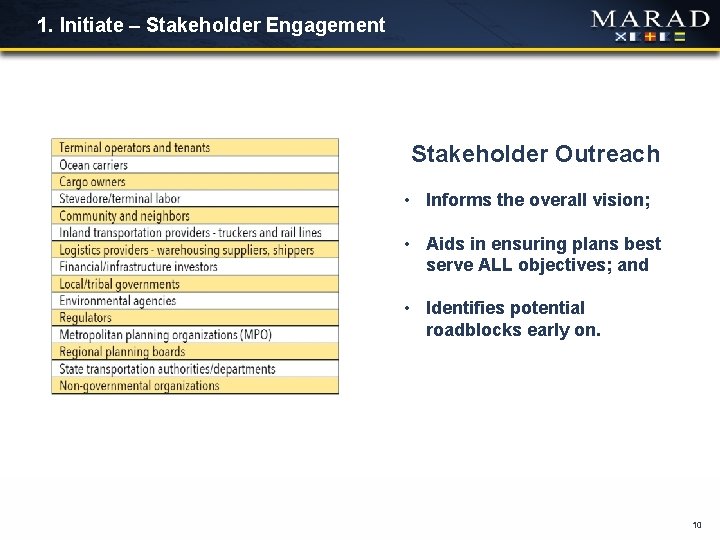 1. Initiate – Stakeholder Engagement

MARAD

| Terminal operators and tenants |
|---|
| Ocean carriers |
| Cargo owners |
| Stevedore/terminal labor |
| Community and neighbors |
| Inland transportation providers - truckers and rail lines |
| Logistics providers - warehousing suppliers, shippers |
| Financial/infrastructure investors |
| Local/tribal governments |
| Environmental agencies |
| Regulators |
| Metropolitan planning organizations (MPO) |
| Regional planning boards |
| State transportation authorities/departments |
| Non-governmental organizations |

Stakeholder Outreach

• Informs the overall vision;

• Aids in ensuring plans best serve ALL objectives; and

• Identifies potential roadblocks early on.

10